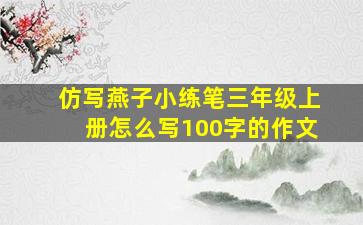 仿写燕子小练笔三年级上册怎么写100字的作文